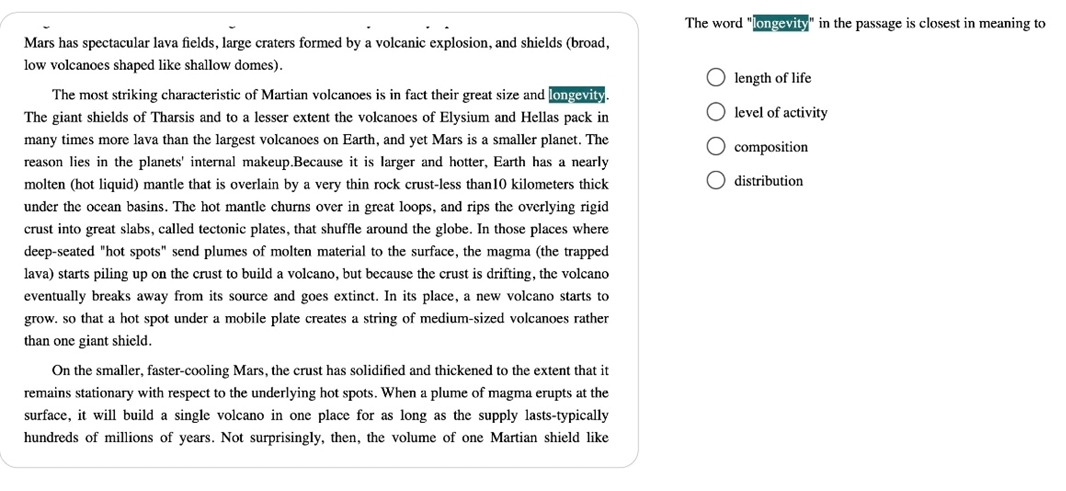 Mars has spectacular lava fields, large craters formed by a volcanic explosion, and shields (broad, low volcanoes shaped like shallow domes).

The most striking characteristic of Martian volcanoes is in fact their great size and longevity. The giant shields of Tharsis and to a lesser extent the volcanoes of Elysium and Hellas pack in many times more lava than the largest volcanoes on Earth, and yet Mars is a smaller planet. The reason lies in the planets' internal makeup.Because it is larger and hotter, Earth has a nearly molten (hot liquid) mantle that is overlain by a very thin rock crust-less than10 kilometers thick under the ocean basins. The hot mantle churns over in great loops, and rips the overlying rigid crust into great slabs, called tectonic plates, that shuffle around the globe. In those places where deep-seated "hot spots" send plumes of molten material to the surface, the magma (the trapped lava) starts piling up on the crust to build a volcano, but because the crust is drifting, the volcano eventually breaks away from its source and goes extinct. In its place, a new volcano starts to grow. so that a hot spot under a mobile plate creates a string of medium-sized volcanoes rather than one giant shield.

On the smaller, faster-cooling Mars, the crust has solidified and thickened to the extent that it remains stationary with respect to the underlying hot spots. When a plume of magma erupts at the surface, it will build a single volcano in one place for as long as the supply lasts-typically hundreds of millions of years. Not surprisingly, then, the volume of one Martian shield like

The word "longevity" in the passage is closest in meaning to

length of life

level of activity

composition

distribution